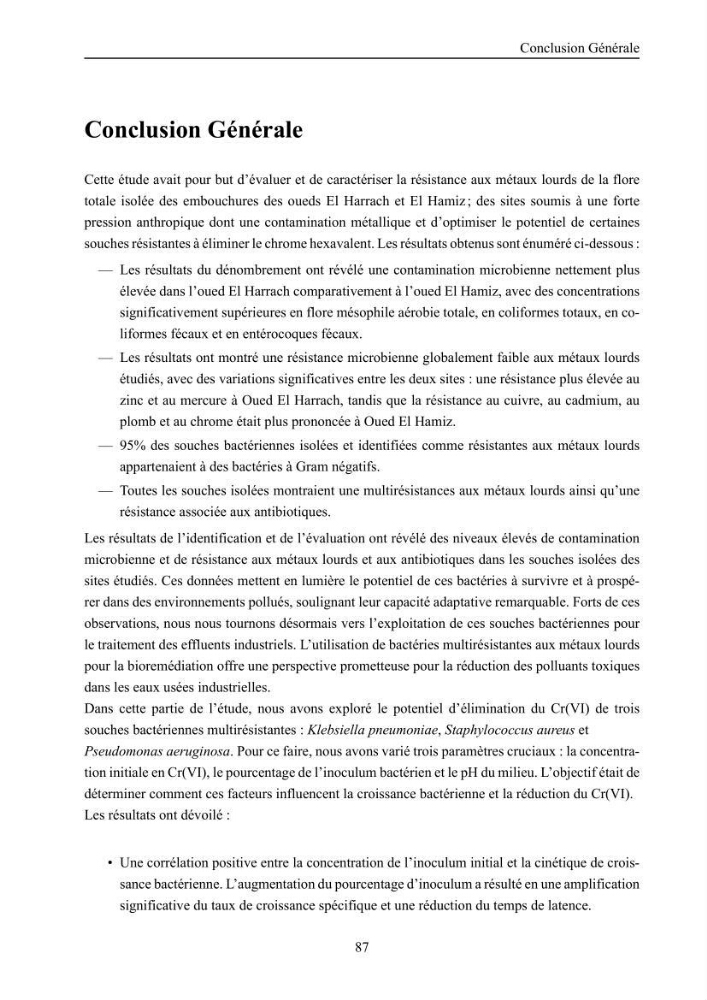 Conclusion Générale

Conclusion Générale

Cette étude avait pour but d'évaluer et de caractériser la résistance aux métaux lourds de la flore totale isolée des embouchures des oueds El Harrach et El Hamiz; des sites soumis à une forte pression anthropique dont une contamination métallique et d'optimiser le potentiel de certaines souches résistantes à éliminer le chrome hexavalent. Les résultats obtenus sont énuméré ci-dessous :

— Les résultats du dénombrement ont révélé une contamination microbienne nettement plus élevée dans l'oued El Harrach comparativement à l'oued El Hamiz, avec des concentrations significativement supérieures en flore mésophile aérobie totale, en coliformes totaux, en coliformes fécaux et en entérocoques fécaux.

— Les résultats ont montré une résistance microbienne globalement faible aux métaux lourds étudiés, avec des variations significatives entre les deux sites : une résistance plus élevée au zinc et au mercure à Oued El Harrach, tandis que la résistance au cuivre, au cadmium, au plomb et au chrome était plus prononcée à Oued El Hamiz.

— 95% des souches bactériennes isolées et identifiées comme résistantes aux métaux lourds appartenaient à des bactéries à Gram négatifs.

— Toutes les souches isolées montraient une multirésistances aux métaux lourds ainsi qu'une résistance associée aux antibiotiques.

Les résultats de l'identification et de l'évaluation ont révélé des niveaux élevés de contamination microbienne et de résistance aux métaux lourds et aux antibiotiques dans les souches isolées des sites étudiés. Ces données mettent en lumière le potentiel de ces bactéries à survivre et à prospérer dans des environnements pollués, soulignant leur capacité adaptative remarquable. Forts de ces observations, nous nous tournons désormais vers l'exploitation de ces souches bactériennes pour le traitement des effluents industriels. L'utilisation de bactéries multirésistantes aux métaux lourds pour la bioremédiation offre une perspective prometteuse pour la réduction des polluants toxiques dans les eaux usées industrielles.
Dans cette partie de l'étude, nous avons exploré le potentiel d'élimination du Cr(VI) de trois souches bactériennes multirésistantes : Klebsiella pneumoniae, Staphylococcus aureus et Pseudomonas aeruginosa. Pour ce faire, nous avons varié trois paramètres cruciaux : la concentration initiale en Cr(VI), le pourcentage de l'inoculum bactérien et le pH du milieu. L'objectif était de déterminer comment ces facteurs influencent la croissance bactérienne et la réduction du Cr(VI).
Les résultats ont dévoilé :

• Une corrélation positive entre la concentration de l'inoculum initial et la cinétique de croissance bactérienne. L'augmentation du pourcentage d'inoculum a résulté en une amplification significative du taux de croissance spécifique et une réduction du temps de latence.

87